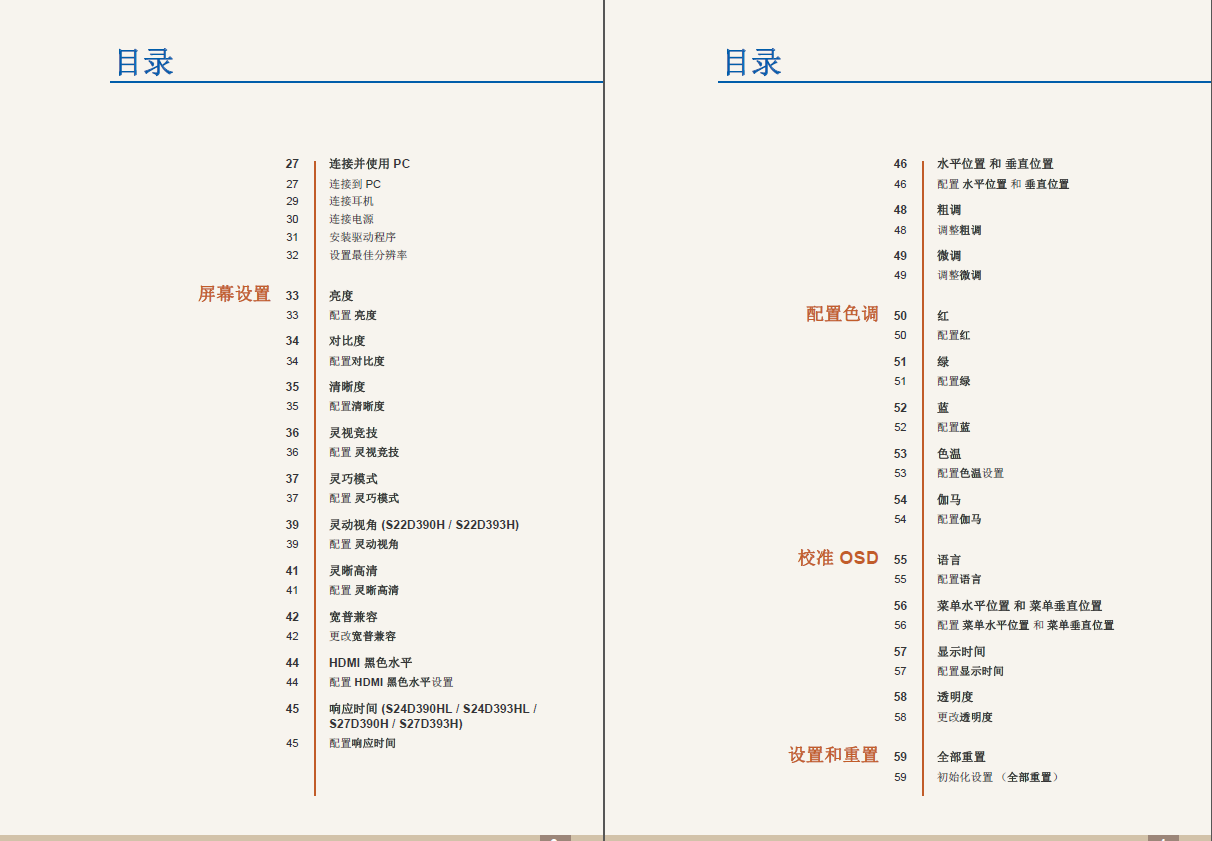 目录

27 连接并使用 PC
27 连接到 PC
29 连接耳机
30 连接电源
31 安装驱动程序
32 设置最佳分辨率

屏幕设置

33 亮度
33 配置 亮度

34 对比度
34 配置对比度

35 清晰度
35 配置清晰度

36 灵视竞技
36 配置 灵视竞技

37 灵巧模式
37 配置 灵巧模式

39 灵动视角 (S22D390H / S22D393H)
39 配置 灵动视角

41 灵晰高清
41 配置 灵晰高清

42 宽普兼容
42 更改宽普兼容

44 HDMI 黑色水平
44 配置 HDMI 黑色水平设置

45 响应时间 (S24D390HL / S24D393HL / S27D390H / S27D393H)
45 配置响应时间

目录

46 水平位置 和 垂直位置
46 配置 水平位置 和 垂直位置

48 粗调
48 调整粗调

49 微调
49 调整微调

配置色调

50 红
50 配置红

51 绿
51 配置绿

52 蓝
52 配置蓝

53 色温
53 配置色温设置

54 伽马
54 配置伽马

校准 OSD

55 语言
55 配置语言

56 菜单水平位置 和 菜单垂直位置
56 配置 菜单水平位置 和 菜单垂直位置

57 显示时间
57 配置显示时间

58 透明度
58 更改透明度

设置和重置

59 全部重置
59 初始化设置 （全部重置）